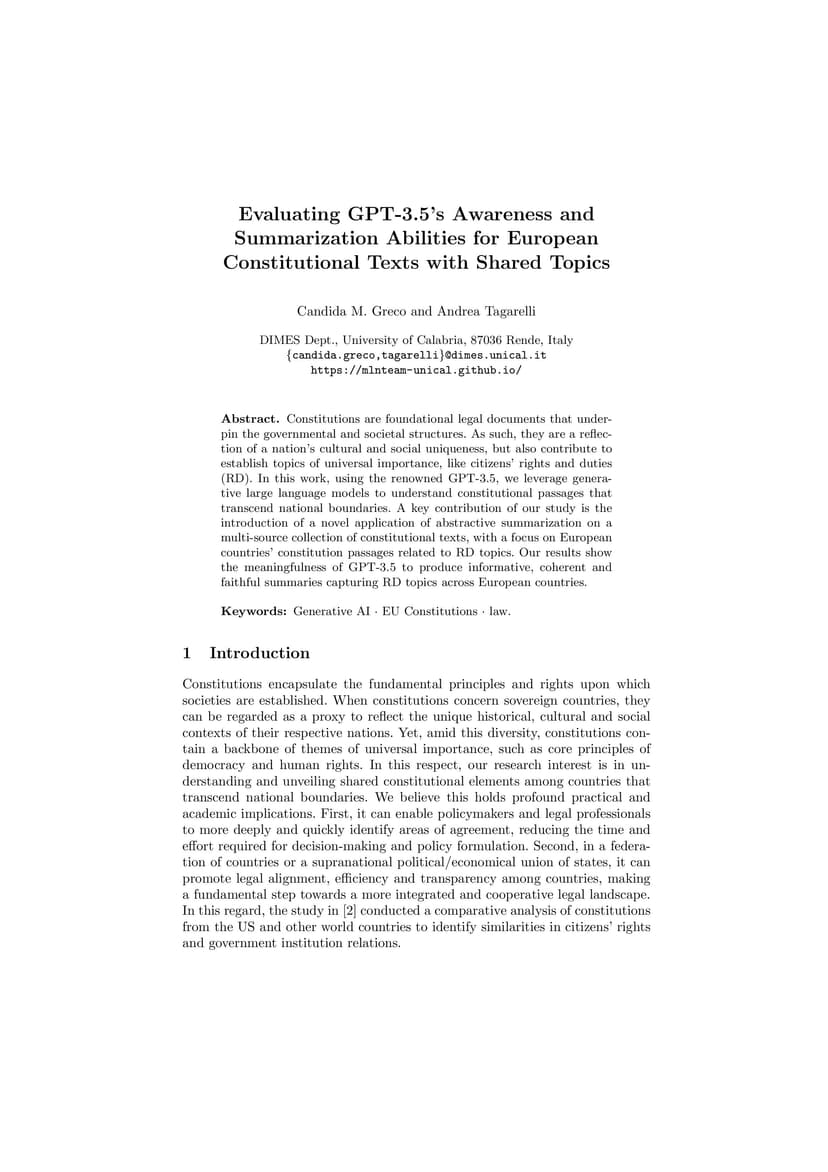 Evaluating GPT-3.5's Awareness and Summarization Abilities for European Constitutional Texts with Shared Topics

Candida M. Greco and Andrea Tagarelli

DIMES Dept., University of Calabria, 87036 Rende, Italy
{candida.greco,tagarelli}@dimes.unical.it
https://mlnteam-unical.github.io/

Abstract. Constitutions are foundational legal documents that underpin the governmental and societal structures. As such, they are a reflection of a nation's cultural and social uniqueness, but also contribute to establish topics of universal importance, like citizens' rights and duties (RD). In this work, using the renowned GPT-3.5, we leverage generative large language models to understand constitutional passages that transcend national boundaries. A key contribution of our study is the introduction of a novel application of abstractive summarization on a multi-source collection of constitutional texts, with a focus on European countries' constitution passages related to RD topics. Our results show the meaningfulness of GPT-3.5 to produce informative, coherent and faithful summaries capturing RD topics across European countries.

Keywords: Generative AI · EU Constitutions · law.

1 Introduction

Constitutions encapsulate the fundamental principles and rights upon which societies are established. When constitutions concern sovereign countries, they can be regarded as a proxy to reflect the unique historical, cultural and social contexts of their respective nations. Yet, amid this diversity, constitutions contain a backbone of themes of universal importance, such as core principles of democracy and human rights. In this respect, our research interest is in understanding and unveiling shared constitutional elements among countries that transcend national boundaries. We believe this holds profound practical and academic implications. First, it can enable policymakers and legal professionals to more deeply and quickly identify areas of agreement, reducing the time and effort required for decision-making and policy formulation. Second, in a federation of countries or a supranational political/economical union of states, it can promote legal alignment, efficiency and transparency among countries, making a fundamental step towards a more integrated and cooperative legal landscape. In this regard, the study in [2] conducted a comparative analysis of constitutions from the US and other world countries to identify similarities in citizens' rights and government institution relations.